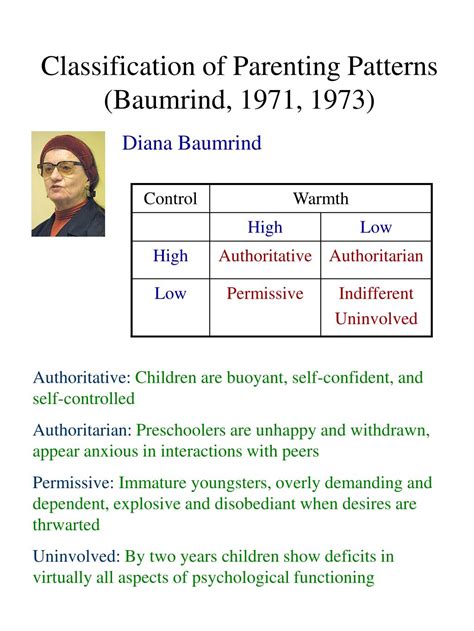 Classification of Parenting Patterns (Baumrind, 1971, 1973)

Diana Baumrind

| Control | Warmth | |
|---|---|---|
| | High | Low |
| High | Authoritative | Authoritarian |
| Low | Permissive | Indifferent Uninvolved |

Authoritative: Children are buoyant, self-confident, and self-controlled

Authoritarian: Preschoolers are unhappy and withdrawn, appear anxious in interactions with peers

Permissive: Immature youngsters, overly demanding and dependent, explosive and disobediant when desires are thrwarted

Uninvolved: By two years children show deficits in virtually all aspects of psychological functioning